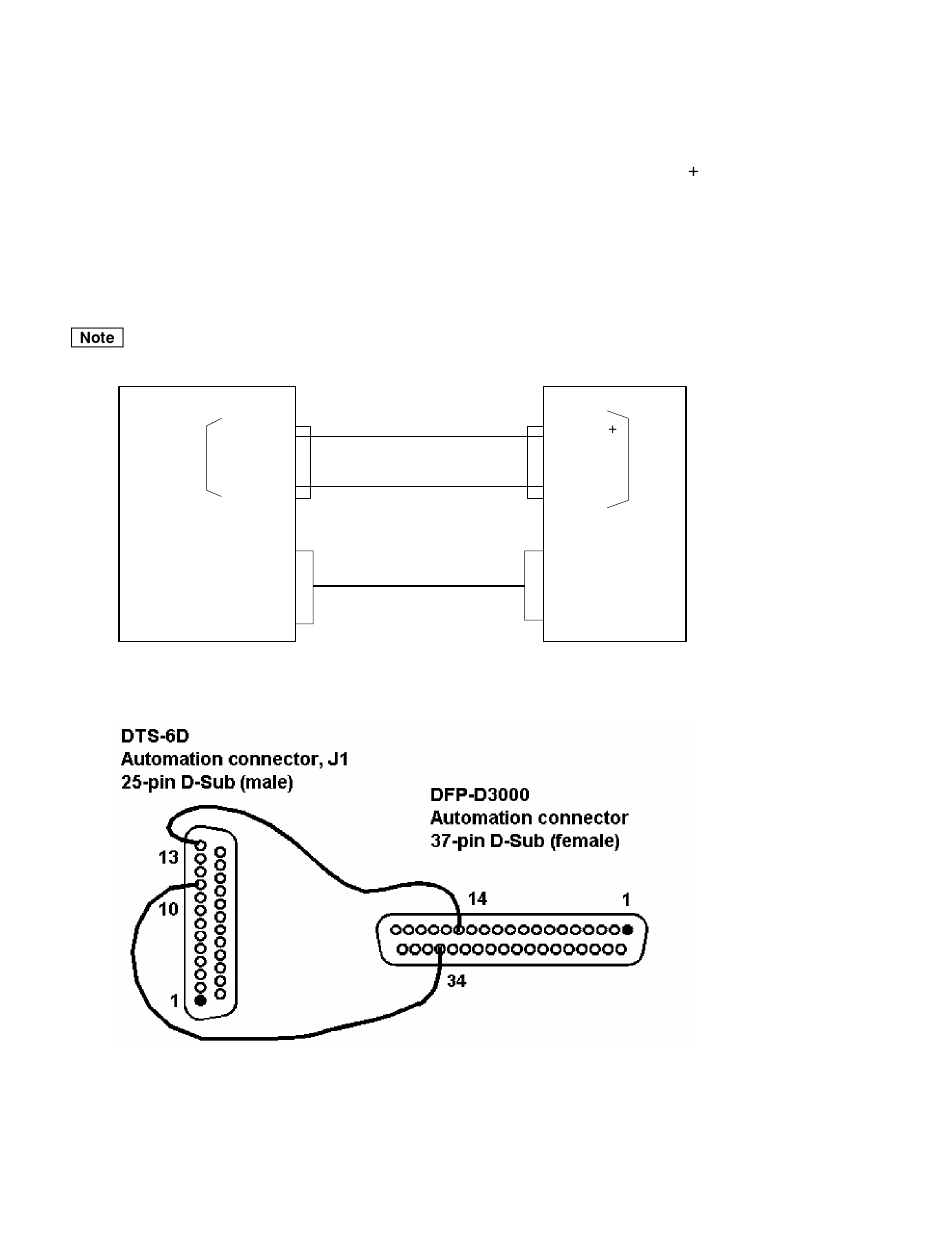 +

Note

+

DTS-6D
Automation connector, J1
25-pin D-Sub (male)

DFP-D3000
Automation connector
37-pin D-Sub (female)

13

10

1

14

1

34